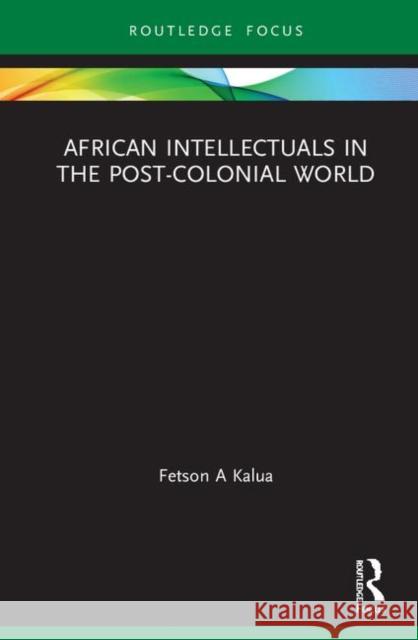 ROUTLEDGE FOCUS

AFRICAN INTELLECTUALS IN THE POST-COLONIAL WORLD

Fetson A Kalua

ROUTLEDGE